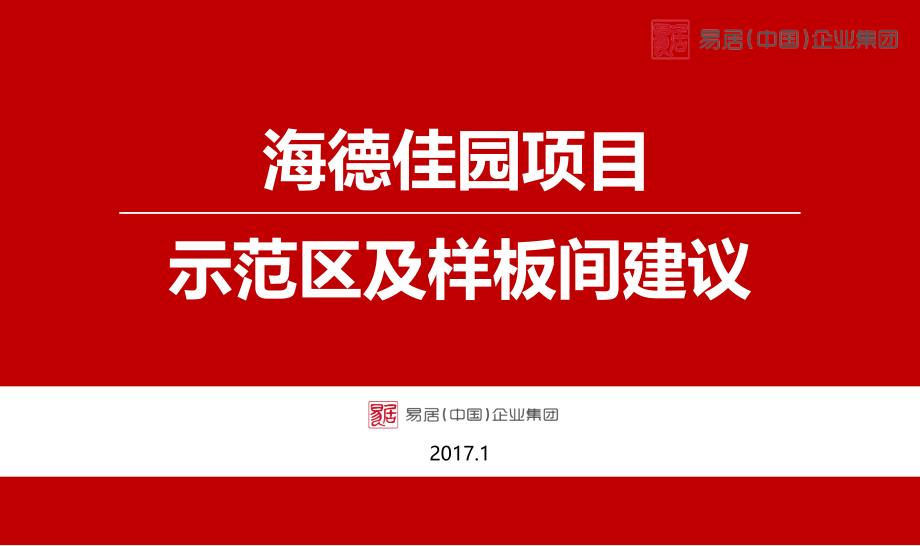 易居(中国)企业集团

海德佳园项目

示范区及样板间建议

易居(中国)企业集团

2017.1